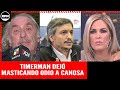 TIMERMAN DEJÓ MASTICANDO ODIO A CANOSA